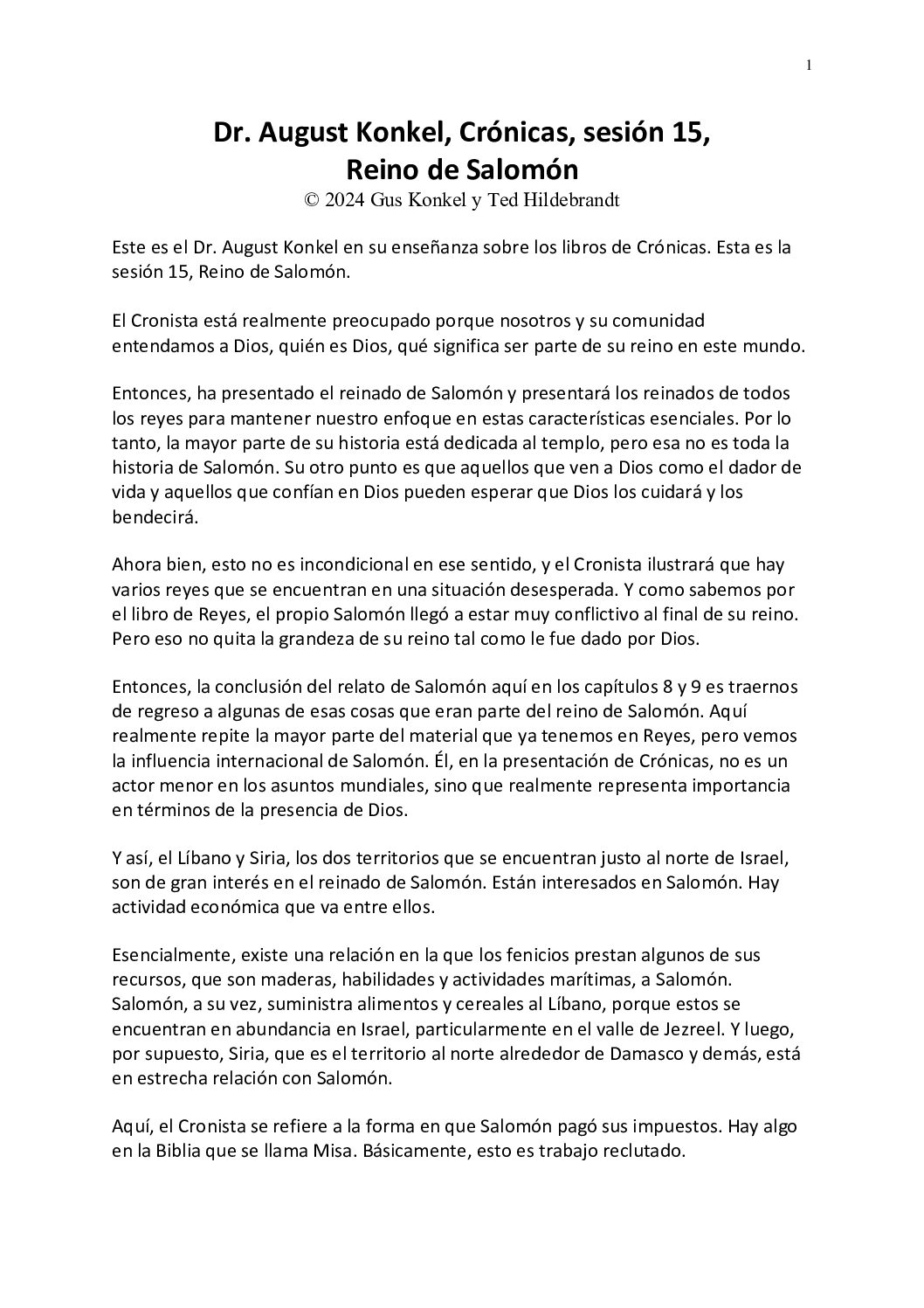 1

Dr. August Konkel, Crónicas, sesión 15, Reino de Salomón
© 2024 Gus Konkel y Ted Hildebrandt

Este es el Dr. August Konkel en su enseñanza sobre los libros de Crónicas. Esta es la sesión 15, Reino de Salomón.

El Cronista está realmente preocupado porque nosotros y su comunidad entendamos a Dios, quién es Dios, qué significa ser parte de su reino en este mundo.

Entonces, ha presentado el reinado de Salomón y presentará los reinados de todos los reyes para mantener nuestro enfoque en estas características esenciales. Por lo tanto, la mayor parte de su historia está dedicada al templo, pero esa no es toda la historia de Salomón. Su otro punto es que aquellos que ven a Dios como el dador de vida y aquellos que confían en Dios pueden esperar que Dios los cuidará y los bendecirá.

Ahora bien, esto no es incondicional en ese sentido, y el Cronista ilustrará que hay varios reyes que se encuentran en una situación desesperada. Y como sabemos por el libro de Reyes, el propio Salomón llegó a estar muy conflictivo al final de su reino. Pero eso no quita la grandeza de su reino tal como le fue dado por Dios.

Entonces, la conclusión del relato de Salomón aquí en los capítulos 8 y 9 es traernos de regreso a algunas de esas cosas que eran parte del reino de Salomón. Aquí realmente repite la mayor parte del material que ya tenemos en Reyes, pero vemos la influencia internacional de Salomón. Él, en la presentación de Crónicas, no es un actor menor en los asuntos mundiales, sino que realmente representa importancia en términos de la presencia de Dios.

Y así, el Líbano y Siria, los dos territorios que se encuentran justo al norte de Israel, son de gran interés en el reinado de Salomón. Están interesados en Salomón. Hay actividad económica que va entre ellos.

Esencialmente, existe una relación en la que los fenicios prestan algunos de sus recursos, que son maderas, habilidades y actividades marítimas, a Salomón. Salomón, a su vez, suministra alimentos y cereales al Líbano, porque estos se encuentran en abundancia en Israel, particularmente en el valle de Jezreel. Y luego, por supuesto, Siria, que es el territorio al norte alrededor de Damasco y demás, está en estrecha relación con Salomón.

Aquí, el Cronista se refiere a la forma en que Salomón pagó sus impuestos. Hay algo en la Biblia que se llama Misa. Básicamente, esto es trabajo reclutado.